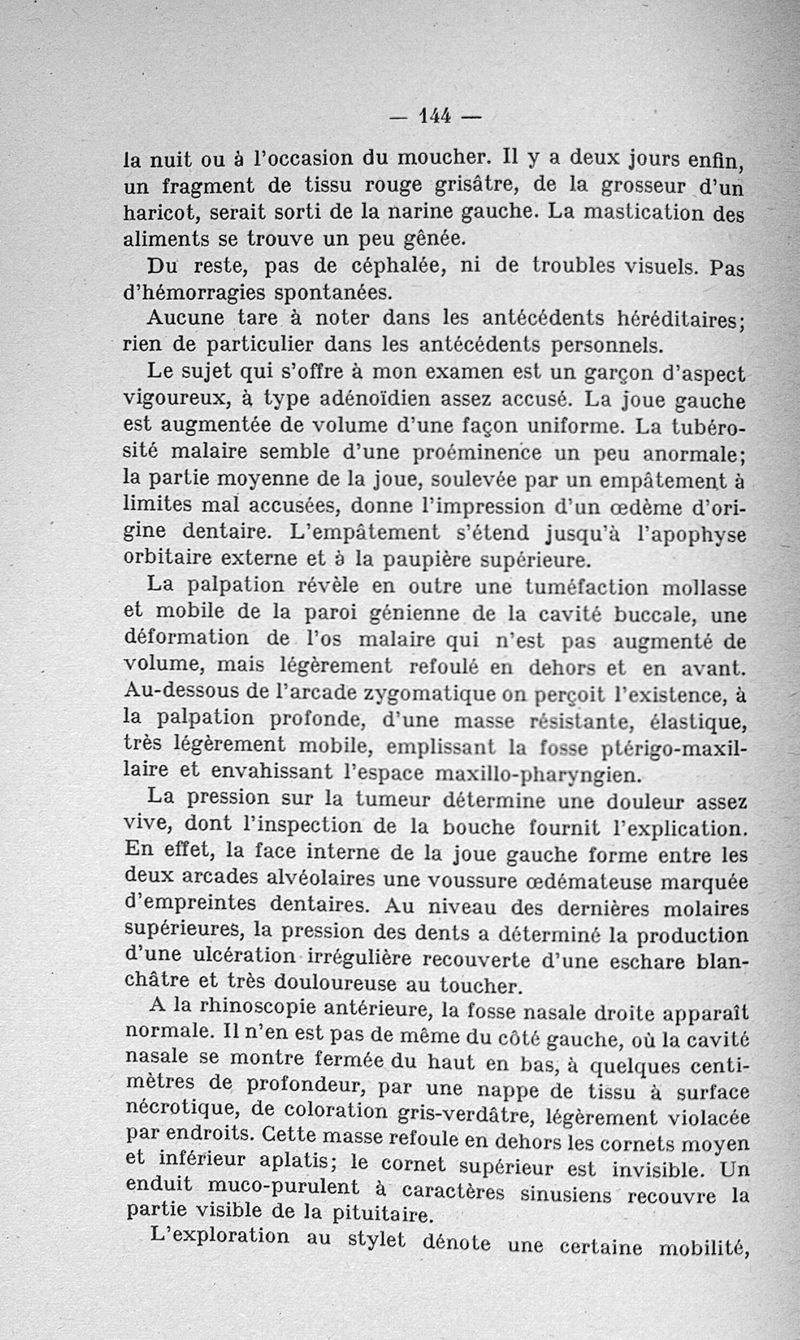 — 144 —

la nuit ou à l'occasion du moucher. Il y a deux jours enfin, un fragment de tissu rouge grisâtre, de la grosseur d'un haricot, serait sorti de la narine gauche. La mastication des aliments se trouve un peu gênée.

Du reste, pas de céphalée, ni de troubles visuels. Pas d'hémorragies spontanées.

Aucune tare à noter dans les antécédents héréditaires; rien de particulier dans les antécédents personnels.

Le sujet qui s'offre à mon examen est un garçon d'aspect vigoureux, à type adénoïdien assez accusé. La joue gauche est augmentée de volume d'une façon uniforme. La tubérosité malaire semble d'une proéminence un peu anormale; la partie moyenne de la joue, soulevée par un empâtement à limites mal accusées, donne l'impression d'un œdème d'origine dentaire. L'empâtement s'étend jusqu'à l'apophyse orbitaire externe et à la paupière supérieure.

La palpation révèle en outre une tuméfaction mollasse et mobile de la paroi génienne de la cavité buccale, une déformation de l'os malaire qui n'est pas augmenté de volume, mais légèrement refoulé en dehors et en avant. Au-dessous de l'arcade zygomatique on perçoit l'existence, à la palpation profonde, d'une masse résistante, élastique, très légèrement mobile, emplissant la fosse ptérigo-maxillaire et envahissant l'espace maxillo-pharyngien.

La pression sur la tumeur détermine une douleur assez vive, dont l'inspection de la bouche fournit l'explication. En effet, la face interne de la joue gauche forme entre les deux arcades alvéolaires une voussure œdémateuse marquée d'empreintes dentaires. Au niveau des dernières molaires supérieures, la pression des dents a déterminé la production d'une ulcération irrégulière recouverte d'une eschare blanchâtre et très douloureuse au toucher.

A la rhinoscopie antérieure, la fosse nasale droite apparaît normale. Il n'en est pas de même du côté gauche, où la cavité nasale se montre fermée du haut en bas, à quelques centimètres de profondeur, par une nappe de tissu à surface nécrotique, de coloration gris-verdâtre, légèrement violacée par endroits. Cette masse refoule en dehors les cornets moyen et inférieur aplatis; le cornet supérieur est invisible. Un enduit muco-purulent à caractères sinusiens recouvre la partie visible de la pituitaire.

L'exploration au stylet dénote une certaine mobilité,